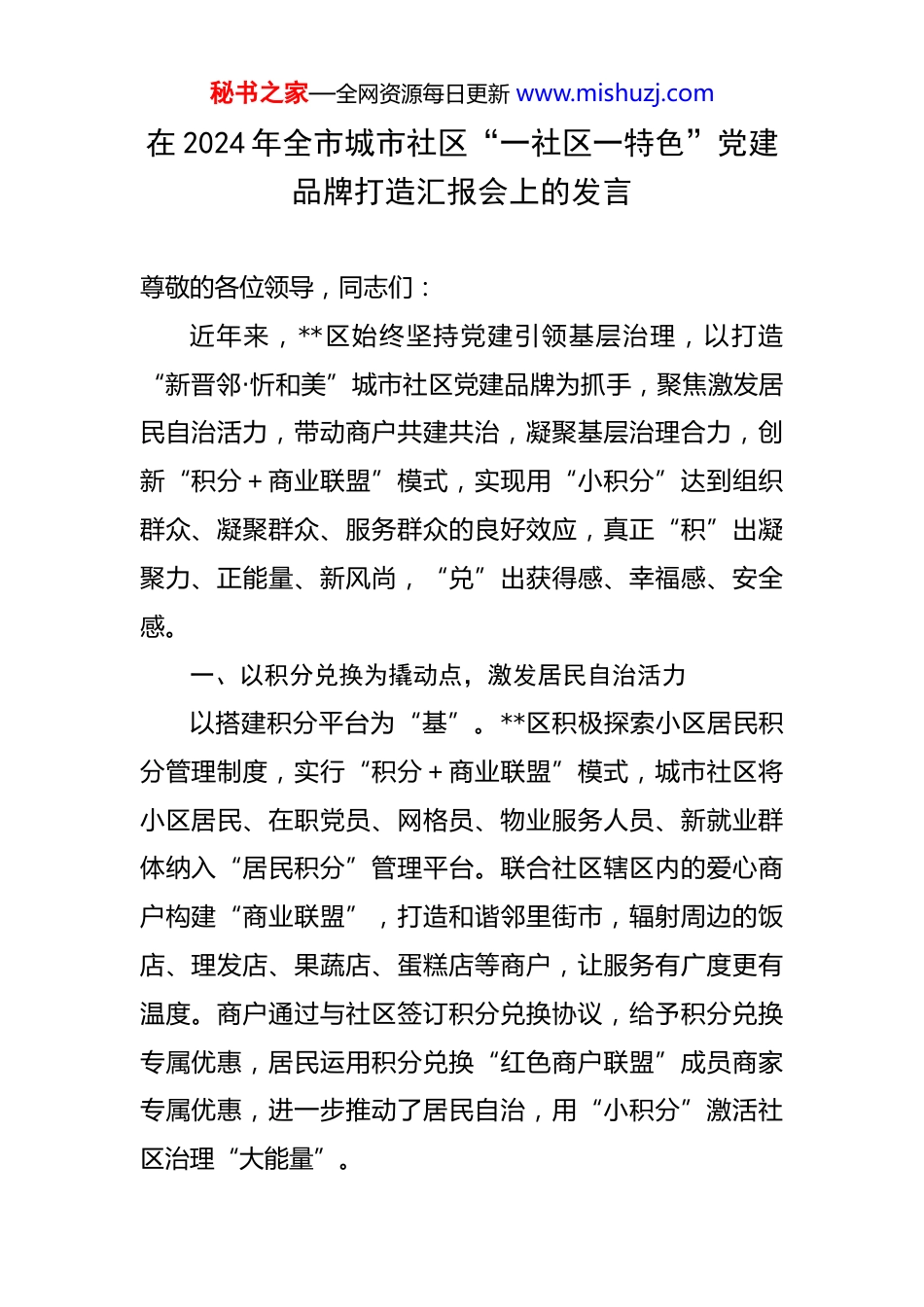 秘书之家—全网资源每日更新 www.mishuzj.com

在 2024 年全市城市社区“一社区一特色”党建品牌打造汇报会上的发言

尊敬的各位领导，同志们：

近年来，**区始终坚持党建引领基层治理，以打造“新晋邻·忻和美”城市社区党建品牌为抓手，聚焦激发居民自治活力，带动商户共建共治，凝聚基层治理合力，创新“积分＋商业联盟”模式，实现用“小积分”达到组织群众、凝聚群众、服务群众的良好效应，真正“积”出凝聚力、正能量、新风尚，“兑”出获得感、幸福感、安全感。

一、以积分兑换为撬动点，激发居民自治活力

以搭建积分平台为“基”。**区积极探索小区居民积分管理制度，实行“积分＋商业联盟”模式，城市社区将小区居民、在职党员、网格员、物业服务人员、新就业群体纳入“居民积分”管理平台。联合社区辖区内的爱心商户构建“商业联盟”，打造和谐邻里街市，辐射周边的饭店、理发店、果蔬店、蛋糕店等商户，让服务有广度更有温度。商户通过与社区签订积分兑换协议，给予积分兑换专属优惠，居民运用积分兑换“红色商户联盟”成员商家专属优惠，进一步推动了居民自治，用“小积分”激活社区治理“大能量”。